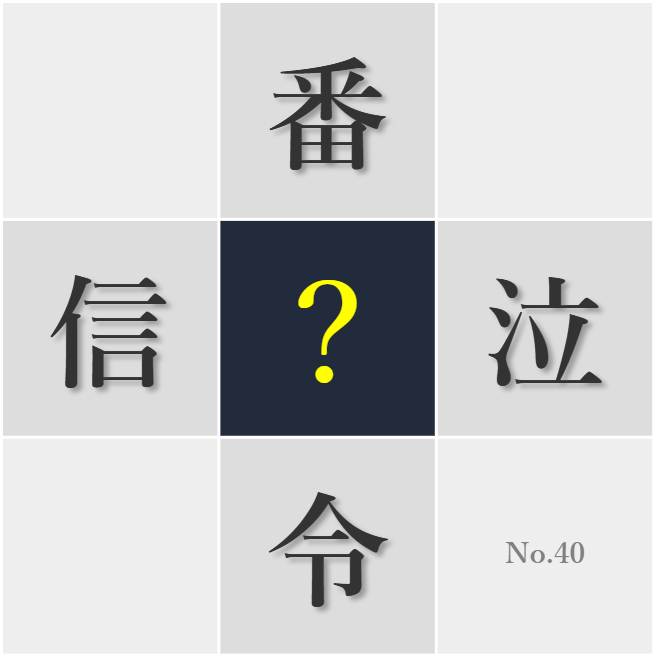 番

信 ? 泣

令

No.40